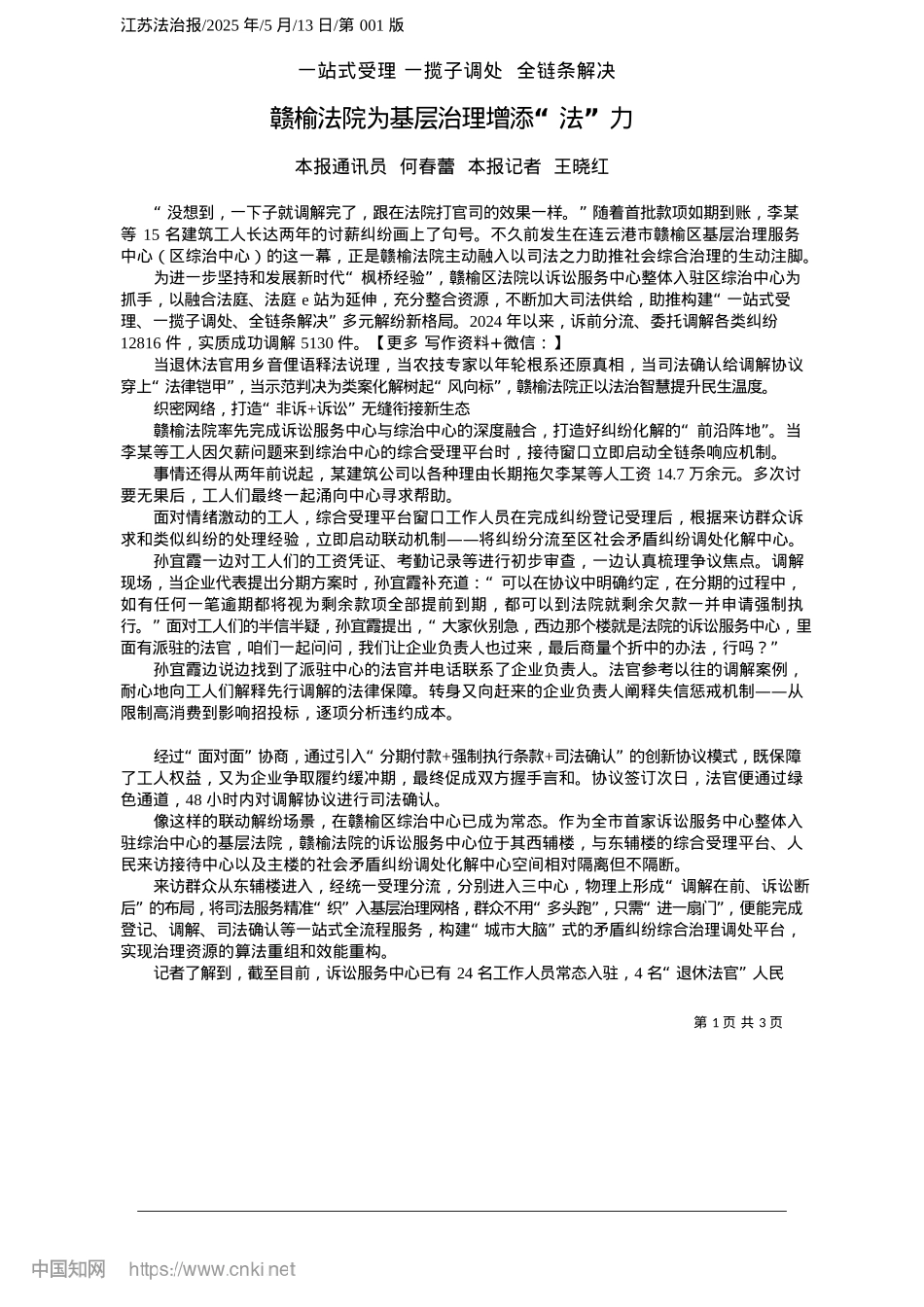 江苏法治报/2025 年/5 月/13 日/第 001 版

一站式受理 一揽子调处 全链条解决

赣榆法院为基层治理增添“法”力

本报通讯员 何春蕾 本报记者 王晓红

“没想到，一下子就调解完了，跟在法院打官司的效果一样。”随着首批款项如期到账，李某等 15 名建筑工人长达两年的讨薪纠纷画上了句号。不久前发生在连云港市赣榆区基层治理服务中心（区综治中心）的这一幕，正是赣榆法院主动融入以司法之力助推社会综合治理的生动注脚。

为进一步坚持和发展新时代“枫桥经验”，赣榆区法院以诉讼服务中心整体入驻区综治中心为抓手，以融合法庭、法庭 e 站为延伸，充分整合资源，不断加大司法供给，助推构建“一站式受理、一揽子调处、全链条解决”多元解纷新格局。2024 年以来，诉前分流、委托调解各类纠纷 12816 件，实质成功调解 5130 件。【更多 写作资料+微信：】

当退休法官用乡音俚语释法说理，当农技专家以年轮根系还原真相，当司法确认给调解协议穿上“法律铠甲”，当示范判决为类案化解树起“风向标”，赣榆法院正以法治智慧提升民生温度。

织密网络，打造“非诉+诉讼”无缝衔接新生态

赣榆法院率先完成诉讼服务中心与综治中心的深度融合，打造好纠纷化解的“前沿阵地”。当李某等工人因欠薪问题来到综治中心的综合受理平台时，接待窗口立即启动全链条响应机制。

事情还得从两年前说起，某建筑公司以各种理由长期拖欠李某等人工资 14.7 万余元。多次讨要无果后，工人们最终一起涌向中心寻求帮助。

面对情绪激动的工人，综合受理平台窗口工作人员在完成纠纷登记受理后，根据来访群众诉求和类似纠纷的处理经验，立即启动联动机制——将纠纷分流至区社会矛盾纠纷调处化解中心。

孙宜霞一边对工人们的工资凭证、考勤记录等进行初步审查，一边认真梳理争议焦点。调解现场，当企业代表提出分期方案时，孙宜霞补充道：“可以在协议中明确约定，在分期的过程中，如有任何一笔逾期都将视为剩余款项全部提前到期，都可以到法院就剩余欠款一并申请强制执行。”面对工人们的半信半疑，孙宜霞提出，“大家伙别急，西边那个楼就是法院的诉讼服务中心，里面有派驻的法官，咱们一起问问，我们让企业负责人也过来，最后商量个折中的办法，行吗？”

孙宜霞边说边找到了派驻中心的法官并电话联系了企业负责人。法官参考以往的调解案例，耐心地向工人们解释先行调解的法律保障。转身又向赶来的企业负责人阐释失信惩戒机制——从限制高消费到影响招投标，逐项分析违约成本。

经过“面对面”协商，通过引入“分期付款+强制执行条款+司法确认”的创新协议模式，既保障了工人权益，又为企业争取履约缓冲期，最终促成双方握手言和。协议签订次日，法官便通过绿色通道，48 小时内对调解协议进行司法确认。

像这样的联动解纷场景，在赣榆区综治中心已成为常态。作为全市首家诉讼服务中心整体入驻综治中心的基层法院，赣榆法院的诉讼服务中心位于其西辅楼，与东辅楼的综合受理平台、人民来访接待中心以及主楼的社会矛盾纠纷调处化解中心空间相对隔离但不隔断。

来访群众从东辅楼进入，经统一受理分流，分别进入三中心，物理上形成“调解在前、诉讼断后”的布局，将司法服务精准“织”入基层治理网格，群众不用“多头跑”，只需“进一扇门”，便能完成登记、调解、司法确认等一站式全流程服务，构建“城市大脑”式的矛盾纠纷综合治理调处平台，实现治理资源的算法重组和效能重构。

记者了解到，截至目前，诉讼服务中心已有 24 名工作人员常态入驻，4 名“退休法官”人民

第 1 页 共 3 页

中国知网 https://www.cnki.net